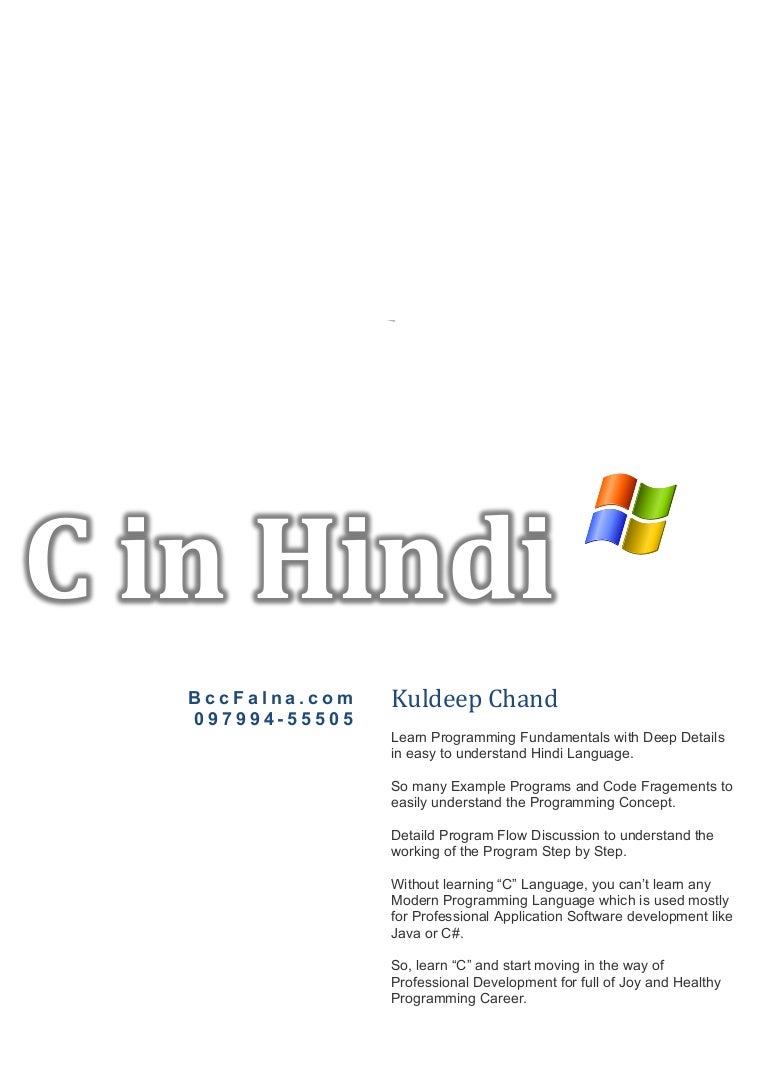 C in Hindi

BccFalna.com
097994-55505

Kuldeep Chand

Learn Programming Fundamentals with Deep Details in easy to understand Hindi Language.

So many Example Programs and Code Fragements to easily understand the Programming Concept.

Detaild Program Flow Discussion to understand the working of the Program Step by Step.

Without learning “C” Language, you can’t learn any Modern Programming Language which is used mostly for Professional Application Software development like Java or C#.

So, learn “C” and start moving in the way of Professional Development for full of Joy and Healthy Programming Career.